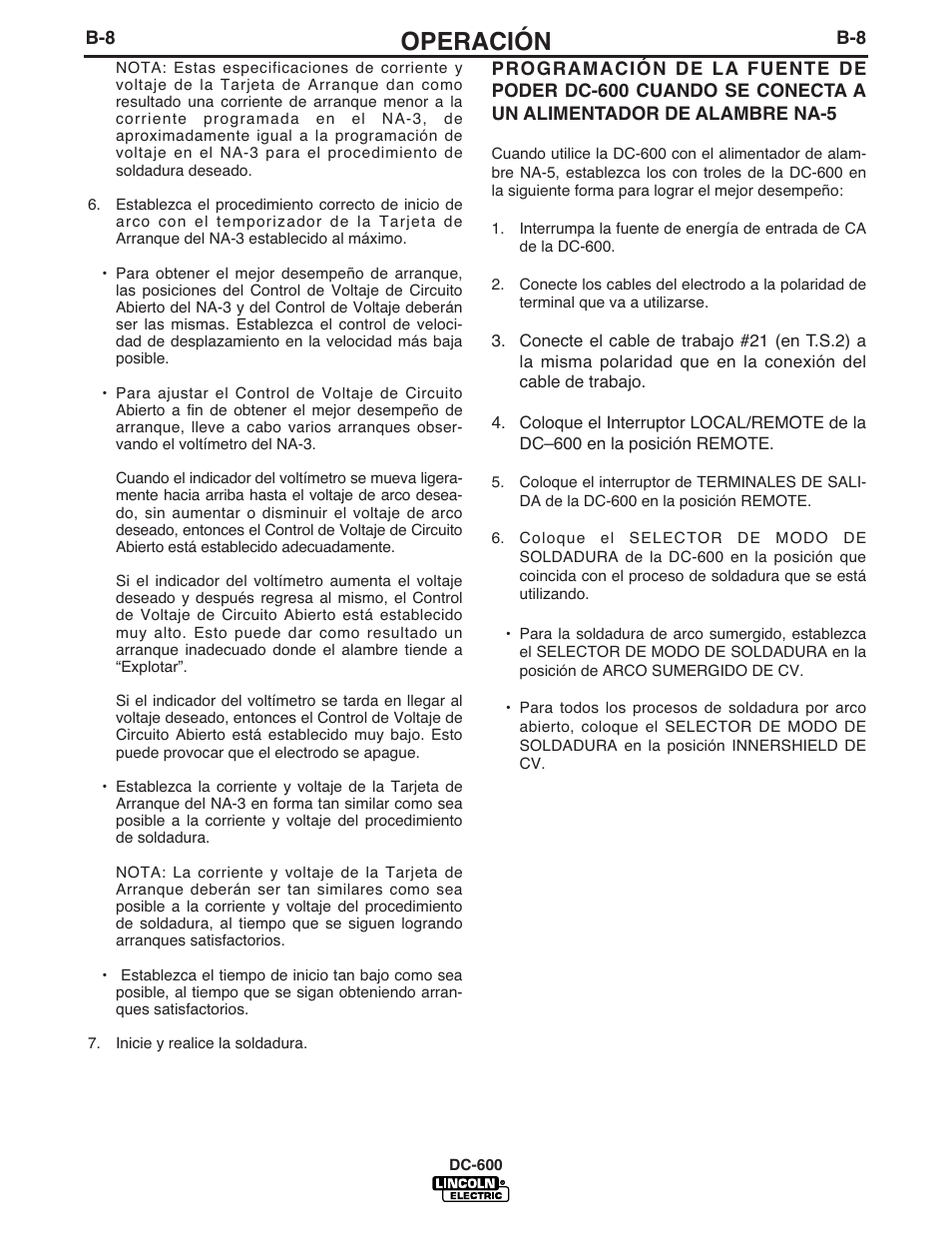 B-8

OPERACIÓN

B-8

NOTA: Estas especificaciones de corriente y voltaje de la Tarjeta de Arranque dan como resultado una corriente de arranque menor a la corriente programada en el NA-3, de aproximadamente igual a la programación de voltaje en el NA-3 para el procedimiento de soldadura deseado.

6. Establezca el procedimiento correcto de inicio de arco con el temporizador de la Tarjeta de Arranque del NA-3 establecido al máximo.

• Para obtener el mejor desempeño de arranque, las posiciones del Control de Voltaje de Circuito Abierto del NA-3 y del Control de Voltaje deberán ser las mismas. Establezca el control de velocidad de desplazamiento en la velocidad más baja posible.

• Para ajustar el Control de Voltaje de Circuito Abierto a fin de obtener el mejor desempeño de arranque, lleve a cabo varios arranques observando el voltímetro del NA-3.

Cuando el indicador del voltímetro se mueva ligeramente hacia arriba hasta el voltaje de arco deseado, sin aumentar o disminuir el voltaje de arco deseado, entonces el Control de Voltaje de Circuito Abierto está establecido adecuadamente.

Si el indicador del voltímetro aumenta el voltaje deseado y después regresa al mismo, el Control de Voltaje de Circuito Abierto está establecido muy alto. Esto puede dar como resultado un arranque inadecuado donde el alambre tiende a “Explotar”.

Si el indicador del voltímetro se tarda en llegar al voltaje deseado, entonces el Control de Voltaje de Circuito Abierto está establecido muy bajo. Esto puede provocar que el electrodo se apague.

• Establezca la corriente y voltaje de la Tarjeta de Arranque del NA-3 en forma tan similar como sea posible a la corriente y voltaje del procedimiento de soldadura.

NOTA: La corriente y voltaje de la Tarjeta de Arranque deberán ser tan similares como sea posible a la corriente y voltaje del procedimiento de soldadura, al tiempo que se siguen logrando arranques satisfactorios.

• Establezca el tiempo de inicio tan bajo como sea posible, al tiempo que se sigan obteniendo arranques satisfactorios.

7. Inicie y realice la soldadura.

PROGRAMACIÓN DE LA FUENTE DE PODER DC-600 CUANDO SE CONECTA A UN ALIMENTADOR DE ALAMBRE NA-5

Cuando utilice la DC-600 con el alimentador de alambre NA-5, establezca los con troles de la DC-600 en la siguiente forma para lograr el mejor desempeño:

1. Interrumpa la fuente de energía de entrada de CA de la DC-600.

2. Conecte los cables del electrodo a la polaridad de terminal que va a utilizarse.

3. Conecte el cable de trabajo #21 (en T.S.2) a la misma polaridad que en la conexión del cable de trabajo.

4. Coloque el Interruptor LOCAL/REMOTE de la DC–600 en la posición REMOTE.

5. Coloque el interruptor de TERMINALES DE SALIDA de la DC-600 en la posición REMOTE.

6. Coloque el SELECTOR DE MODO DE SOLDADURA de la DC-600 en la posición que coincida con el proceso de soldadura que se está utilizando.

• Para la soldadura de arco sumergido, establezca el SELECTOR DE MODO DE SOLDADURA en la posición de ARCO SUMERGIDO DE CV.

• Para todos los procesos de soldadura por arco abierto, coloque el SELECTOR DE MODO DE SOLDADURA en la posición INNERSHIELD DE CV.

DC-600

LINCOLN ELECTRIC